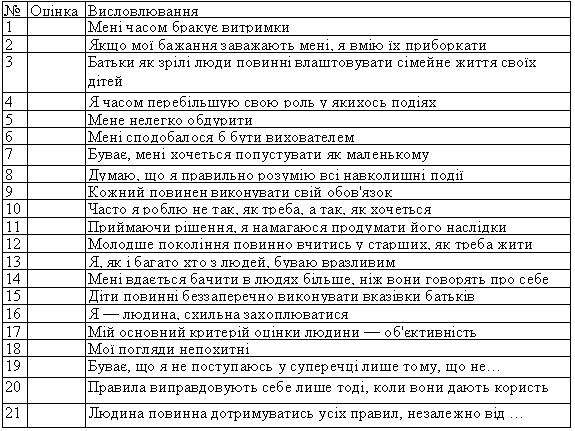 | № | Оцінка | Висловлювання |
|---|---|---|
| 1 | | Мені часом бракує витримки |
| 2 | | Якщо мої бажання заважають мені, я вмію їх приборкати |
| 3 | | Батьки як зрілі люди повинні влаштовувати сімейне життя своїх дітей |
| 4 | | Я часом перебільшую свою роль у якихось подіях |
| 5 | | Мене нелегко обдурити |
| 6 | | Мені сподобалося б бути вихователем |
| 7 | | Буває, мені хочеться попустувати як маленькому |
| 8 | | Думаю, що я правильно розумію всі навколишні події |
| 9 | | Кожний повинен виконувати свій обов'язок |
| 10 | | Часто я роблю не так, як треба, а так, як хочеться |
| 11 | | Приймаючи рішення, я намагаюся продумати його наслідки |
| 12 | | Молодше покоління повинно вчитись у старших, як треба жити |
| 13 | | Я, як і багато хто з людей, буваю вразливим |
| 14 | | Мені вдається бачити в людях більше, ніж вони говорять про себе |
| 15 | | Діти повинні беззаперечно виконувати вказівки батьків |
| 16 | | Я — людина, схильна захоплюватися |
| 17 | | Мій основний критерій оцінки людини — об'єктивність |
| 18 | | Мої погляди непохитні |
| 19 | | Буває, що я не поступаюсь у суперечці лише тому, що не… |
| 20 | | Правила виправдовують себе лише тоді, коли вони дають користь |
| 21 | | Людина повинна дотримуватись усіх правил, незалежно від … |